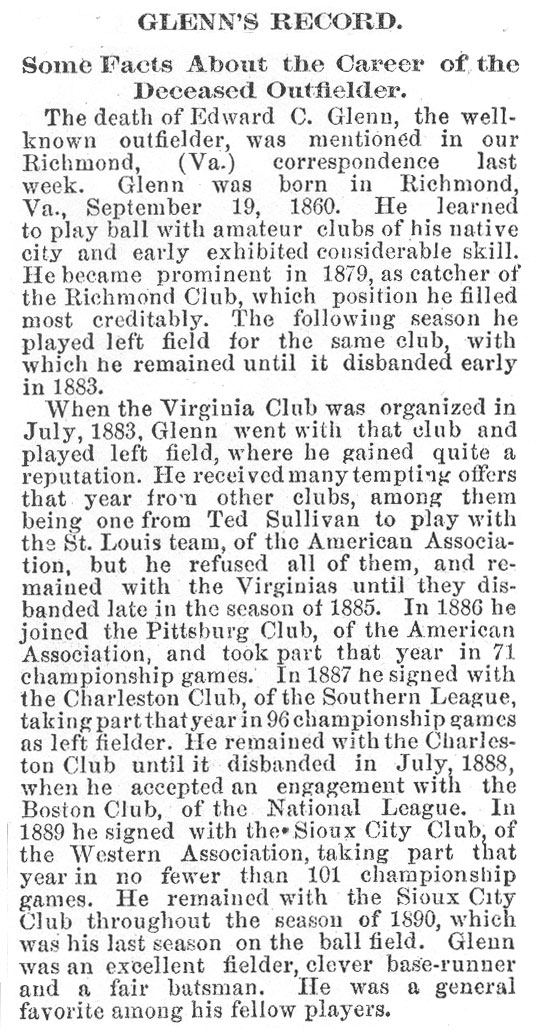 GLENN'S RECORD.

Some Facts About the Career of the Deceased Outfielder.

The death of Edward C. Glenn, the well-known outfielder, was mentioned in our Richmond, (Va.) correspondence last week. Glenn was born in Richmond, Va., September 19, 1860. He learned to play ball with amateur clubs of his native city and early exhibited considerable skill. He became prominent in 1879, as catcher of the Richmond Club, which position he filled most creditably. The following season he played left field for the same club, with which he remained until it disbanded early in 1883.

When the Virginia Club was organized in July, 1883, Glenn went with that club and played left field, where he gained quite a reputation. He received many tempting offers that year from other clubs, among them being one from Ted Sullivan to play with the St. Louis team, of the American Association, but he refused all of them, and remained with the Virginias until they disbanded late in the season of 1885. In 1886 he joined the Pittsburg Club, of the American Association, and took part that year in 71 championship games. In 1887 he signed with the Charleston Club, of the Southern League, taking part that year in 96 championship games as left fielder. He remained with the Charleston Club until it disbanded in July, 1888, when he accepted an engagement with the Boston Club, of the National League. In 1889 he signed with the Sioux City Club, of the Western Association, taking part that year in no fewer than 101 championship games. He remained with the Sioux City Club throughout the season of 1890, which was his last season on the ball field. Glenn was an excellent fielder, clever base-runner and a fair batsman. He was a general favorite among his fellow players.